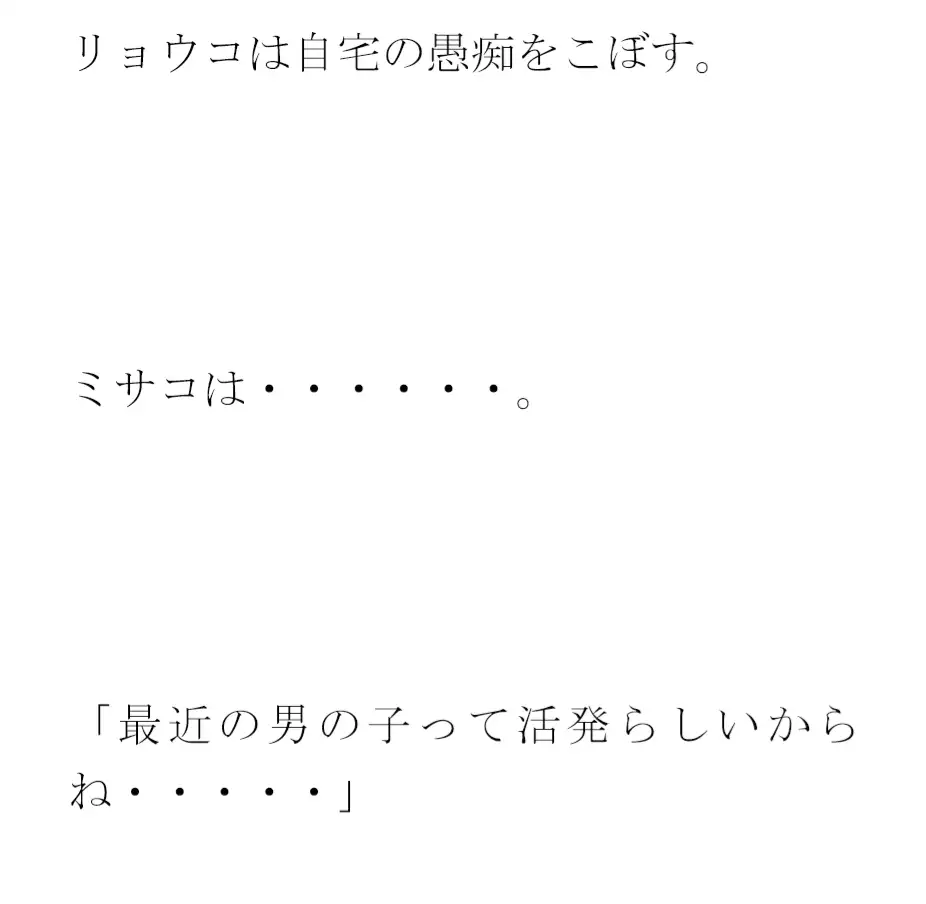 リョウコは自宅の愚痴をこぼす。

ミサコは・・・・・・。

「最近の男の子って活発らしいからね・・・・・」